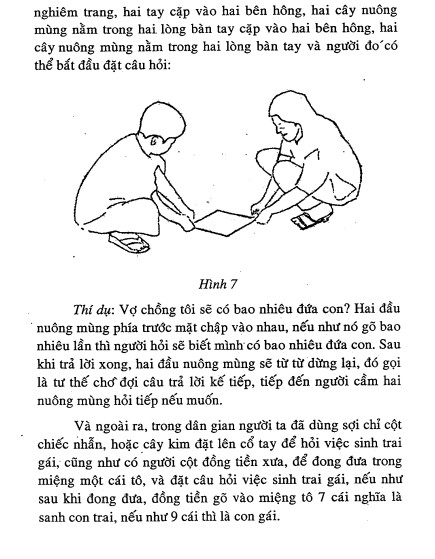 nghiêm trang, hai tay cặp vào hai bên hông, hai cây nuông mùng nằm trong hai lòng bàn tay cặp vào hai bên hông, hai cây nuông mùng nằm trong hai lòng bàn tay và người đó có thể bắt đầu đặt câu hỏi:

Hình 7

Thí dụ: Vợ chồng tôi sẽ có bao nhiêu đứa con? Hai đầu nuông mùng phía trước mặt chập vào nhau, nếu như nó gõ bao nhiêu lần thì người hỏi sẽ biết mình có bao nhiêu đứa con. Sau khi trả lời xong, hai đầu nuông mùng sẽ từ từ dừng lại, đó gọi là tư thế chờ đợi câu trả lời kế tiếp, tiếp đến người cầm hai nuông mùng hỏi tiếp nếu muốn.

Và ngoài ra, trong dân gian người ta đã dùng sợi chỉ cột chiếc nhẫn, hoặc cây kim đặt lên cổ tay để hỏi việc sinh trai gái, cũng như có người cột đồng tiền xưa, để đong đưa trong miệng một cái tô, và đặt câu hỏi việc sinh trai gái, nếu như sau khi đong đưa, đồng tiền gõ vào miệng tô 7 cái nghĩa là sanh con trai, nếu như 9 cái thì là con gái.